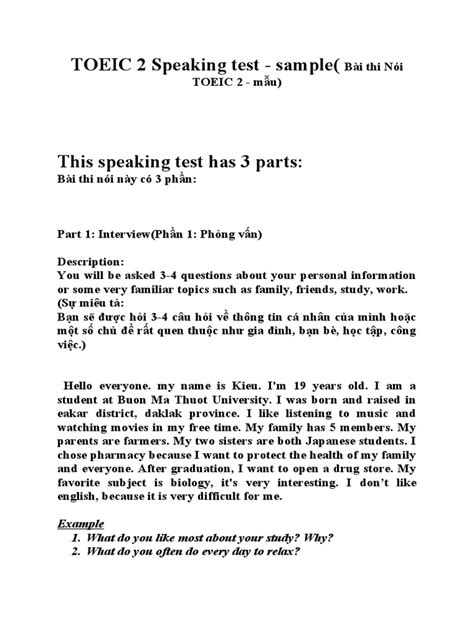 TOEIC 2 Speaking test - sample( Bài thi Nói TOEIC 2 - mẫu)

This speaking test has 3 parts:
Bài thi nói này có 3 phần:

Part 1: Interview(Phần 1: Phỏng vấn)

Description:
You will be asked 3-4 questions about your personal information or some very familiar topics such as family, friends, study, work.
(Sự miêu tả:
Bạn sẽ được hỏi 3-4 câu hỏi về thông tin cá nhân của mình hoặc một số chủ đề rất quen thuộc như gia đình, bạn bè, học tập, công việc.)

Hello everyone. my name is Kieu. I'm 19 years old. I am a student at Buon Ma Thuot University. I was born and raised in eakar district, daklak province. I like listening to music and watching movies in my free time. My family has 5 members. My parents are farmers. My two sisters are both Japanese students. I chose pharmacy because I want to protect the health of my family and everyone. After graduation, I want to open a drug store. My favorite subject is biology, it's very interesting. I don't like english, because it is very difficult for me.

Example
1. What do you like most about your study? Why?
2. What do you often do every day to relax?